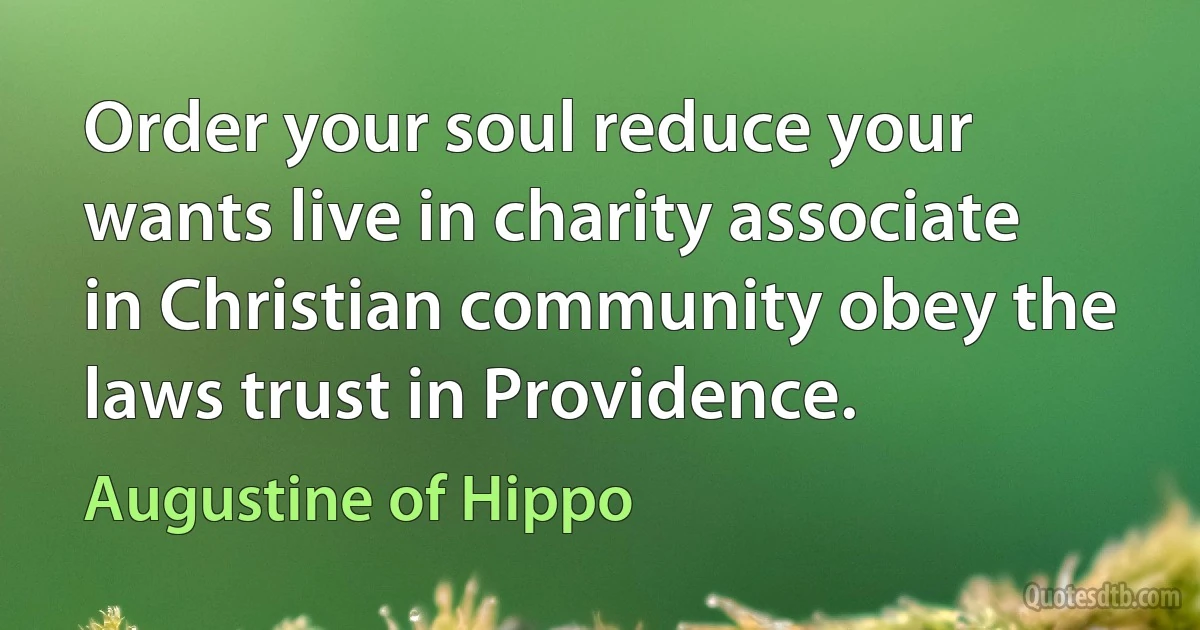 Order your soul reduce your wants live in charity associate in Christian community obey the laws trust in Providence.

Augustine of Hippo

Quotesdtb.com